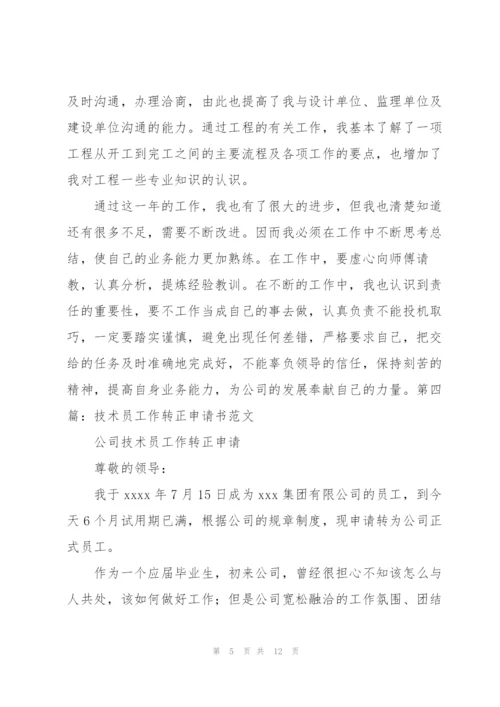 及时沟通，办理洽商，由此也提高了我与设计单位、监理单位及建设单位沟通的能力。通过工程的有关工作，我基本了解了一项工程从开工到完工之间的主要流程及各项工作的要点，也增加了我对工程一些专业知识的认识。

通过这一年的工作，我也有了很大的进步，但我也清楚知道还有很多不足，需要不断改进。因而我必须在工作中不断思考总结，使自己的业务能力更加熟练。在工作中，要虚心向师傅请教，认真分析，提炼经验教训。在不断的工作中，我也认识到责任的重要性，要不工作当成自己的事去做，认真负责不能投机取巧，一定要踏实谨慎，避免出现任何差错，严格要求自己，把交给的任务及时准确地完成好，不能辜负领导的信任，保持刻苦的精神，提高自身业务能力，为公司的发展奉献自己的力量。第四篇：技术员工作转正申请书范文

公司技术员工作转正申请

尊敬的领导：

我于 xxxx 年 7 月 15 日成为 xxx 集团有限公司的员工，到今天 6 个月试用期已满，根据公司的规章制度，现申请转为公司正式员工。

作为一个应届毕业生，初来公司，曾经很担心不知该怎么与人共处，该如何做好工作；但是公司宽松融洽的工作氛围、团结

第 5 页 共 12 页